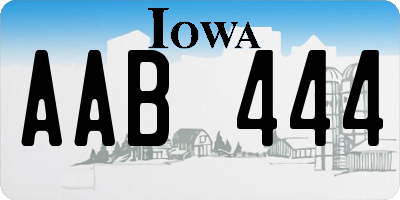 IOWA

AAB 444